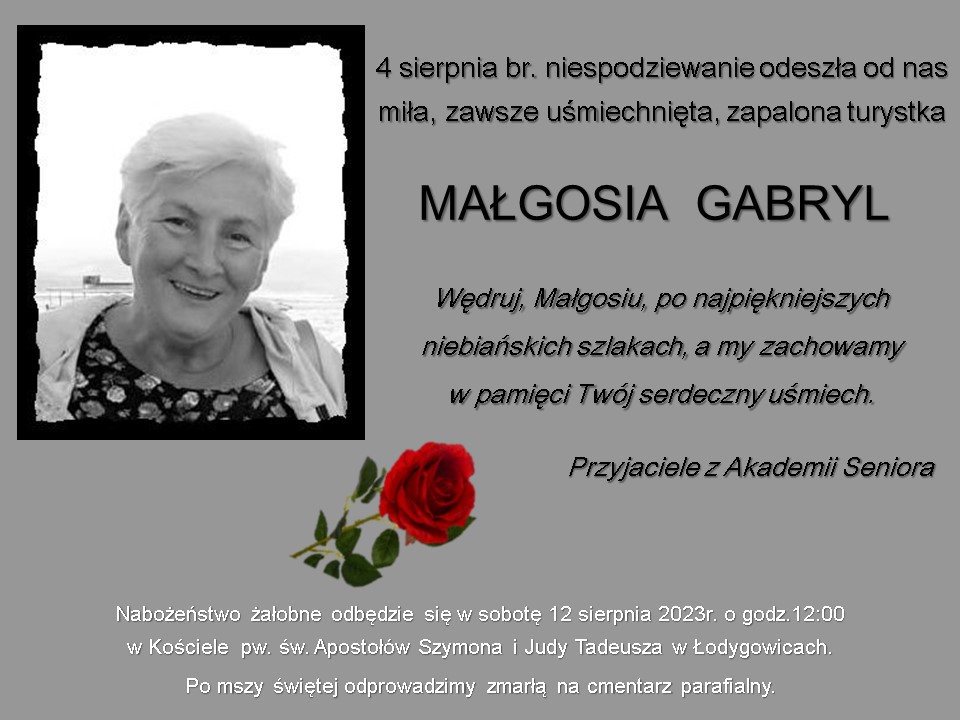 4 sierpnia br. niespodziewanie odeszła od nas miła, zawsze uśmiechnięta, zapalona turystka

MAŁGOSIA GABRYL

Wędruj, Małgosiu, po najpiękniejszych niebiańskich szlakach, a my zachowamy w pamięci Twój serdeczny uśmiech.

Przyjaciele z Akademii Seniora

Nabożeństwo żałobne odbędzie się w sobotę 12 sierpnia 2023r. o godz.12:00 w Kościele pw. św. Apostołów Szymona i Judy Tadeusza w Łodygowicach.

Po mszy świętej odprowadzimy zmarłą na cmentarz parafialny.